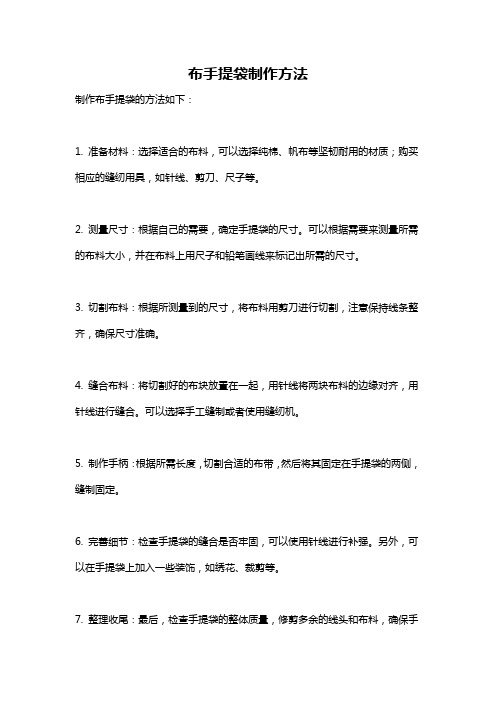 布手提袋制作方法

制作布手提袋的方法如下：

1. 准备材料：选择适合的布料，可以选择纯棉、帆布等坚韧耐用的材质；购买相应的缝纫用具，如针线、剪刀、尺子等。

2. 测量尺寸：根据自己的需要，确定手提袋的尺寸。可以根据需要来测量所需的布料大小，并在布料上用尺子和铅笔画线来标记出所需的尺寸。

3. 切割布料：根据所测量到的尺寸，将布料用剪刀进行切割，注意保持线条整齐，确保尺寸准确。

4. 缝合布料：将切割好的布块放置在一起，用针线将两块布料的边缘对齐，用针线进行缝合。可以选择手工缝制或者使用缝纫机。

5. 制作手柄：根据所需长度，切割合适的布带，然后将其固定在手提袋的两侧，缝制固定。

6. 完善细节：检查手提袋的缝合是否牢固，可以使用针线进行补强。另外，可以在手提袋上加入一些装饰，如绣花、裁剪等。

7. 整理收尾：最后，检查手提袋的整体质量，修剪多余的线头和布料，确保手